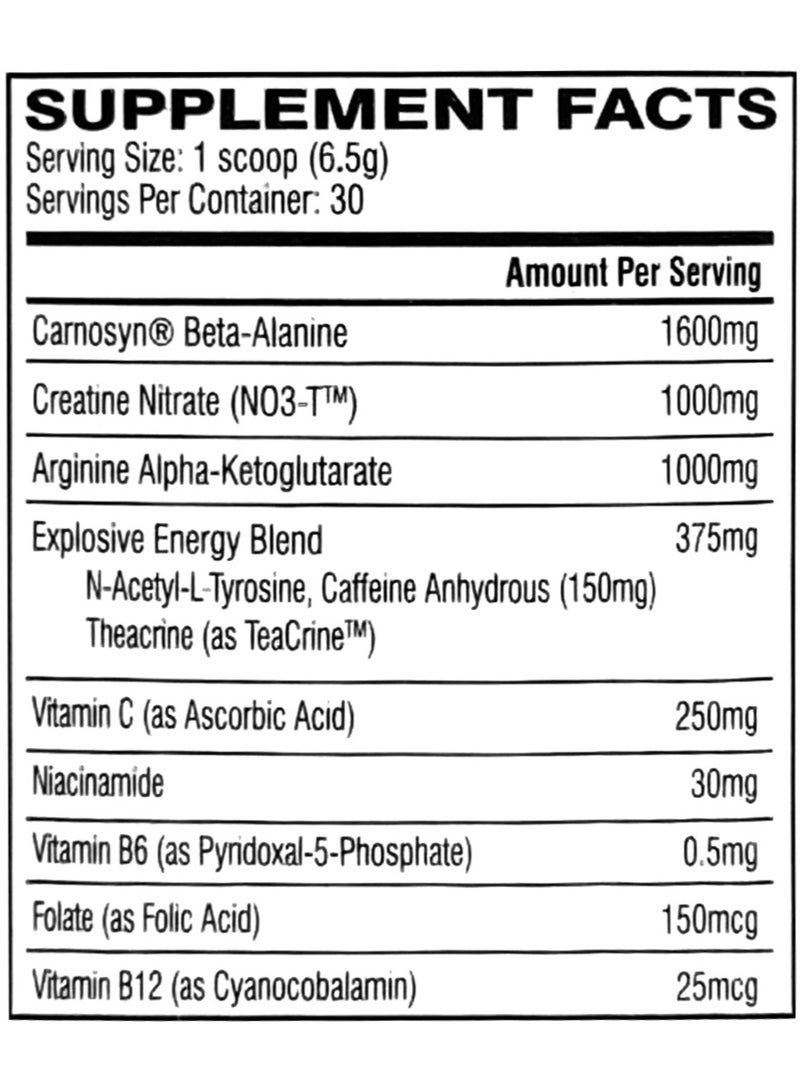 SUPPLEMENT FACTS
Serving Size: 1 scoop (6.5g)
Servings Per Container: 30

| | Amount Per Serving |
|---|---|
| Carnosyn® Beta-Alanine | 1600mg |
| Creatine Nitrate (NO3-T™) | 1000mg |
| Arginine Alpha-Ketoglutarate | 1000mg |
| Explosive Energy Blend N-Acetyl-L-Tyrosine, Caffeine Anhydrous (150mg) Theacrine (as TeaCrine™) | 375mg |
| Vitamin C (as Ascorbic Acid) | 250mg |
| Niacinamide | 30mg |
| Vitamin B6 (as Pyridoxal-5-Phosphate) | 0.5mg |
| Folate (as Folic Acid) | 150mcg |
| Vitamin B12 (as Cyanocobalamin) | 25mcg |